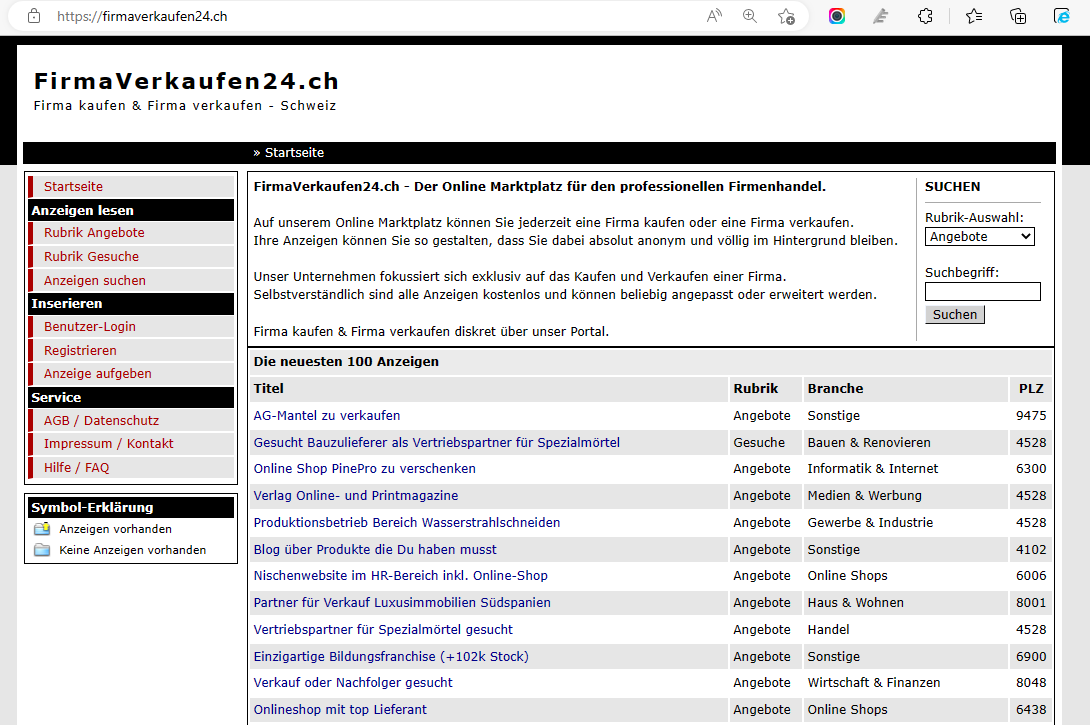 https://firmaverkaufen24.ch

FirmaVerkaufen24.ch
Firma kaufen & Firma verkaufen - Schweiz

» Startseite

Startseite
Anzeigen lesen
Rubrik Angebote
Rubrik Gesuche
Anzeigen suchen
Inserieren
Benutzer-Login
Registrieren
Anzeige aufgeben
Service
AGB / Datenschutz
Impressum / Kontakt
Hilfe / FAQ

Symbol-Erklärung
Anzeigen vorhanden
Keine Anzeigen vorhanden

FirmaVerkaufen24.ch - Der Online Marktplatz für den professionellen Firmenhandel.

Auf unserem Online Marktplatz können Sie jederzeit eine Firma kaufen oder eine Firma verkaufen.
Ihre Anzeigen können Sie so gestalten, dass Sie dabei absolut anonym und völlig im Hintergrund bleiben.

Unser Unternehmen fokussiert sich exklusiv auf das Kaufen und Verkaufen einer Firma.
Selbstverständlich sind alle Anzeigen kostenlos und können beliebig angepasst oder erweitert werden.

Firma kaufen & Firma verkaufen diskret über unser Portal.

SUCHEN
Rubrik-Auswahl:
Angebote
Suchbegriff:
Suchen

Die neuesten 100 Anzeigen

| Titel | Rubrik | Branche | PLZ |
|---|---|---|---|
| AG-Mantel zu verkaufen | Angebote | Sonstige | 9475 |
| Gesucht Bauzulieferer als Vertriebspartner für Spezialmörtel | Gesuche | Bauen & Renovieren | 4528 |
| Online Shop PinePro zu verschenken | Angebote | Informatik & Internet | 6300 |
| Verlag Online- und Printmagazine | Angebote | Medien & Werbung | 4528 |
| Produktionsbetrieb Bereich Wasserstrahlschneiden | Angebote | Gewerbe & Industrie | 4528 |
| Blog über Produkte die Du haben musst | Angebote | Sonstige | 4102 |
| Nischenwebsite im HR-Bereich inkl. Online-Shop | Angebote | Online Shops | 6006 |
| Partner für Verkauf Luxusimmobilien Südspanien | Angebote | Haus & Wohnen | 8001 |
| Vertriebspartner für Spezialmörtel gesucht | Angebote | Handel | 4528 |
| Einzigartige Bildungsfranchise (+102k Stock) | Angebote | Sonstige | 6900 |
| Verkauf oder Nachfolger gesucht | Angebote | Wirtschaft & Finanzen | 8048 |
| Onlineshop mit top Lieferant | Angebote | Online Shops | 6438 |